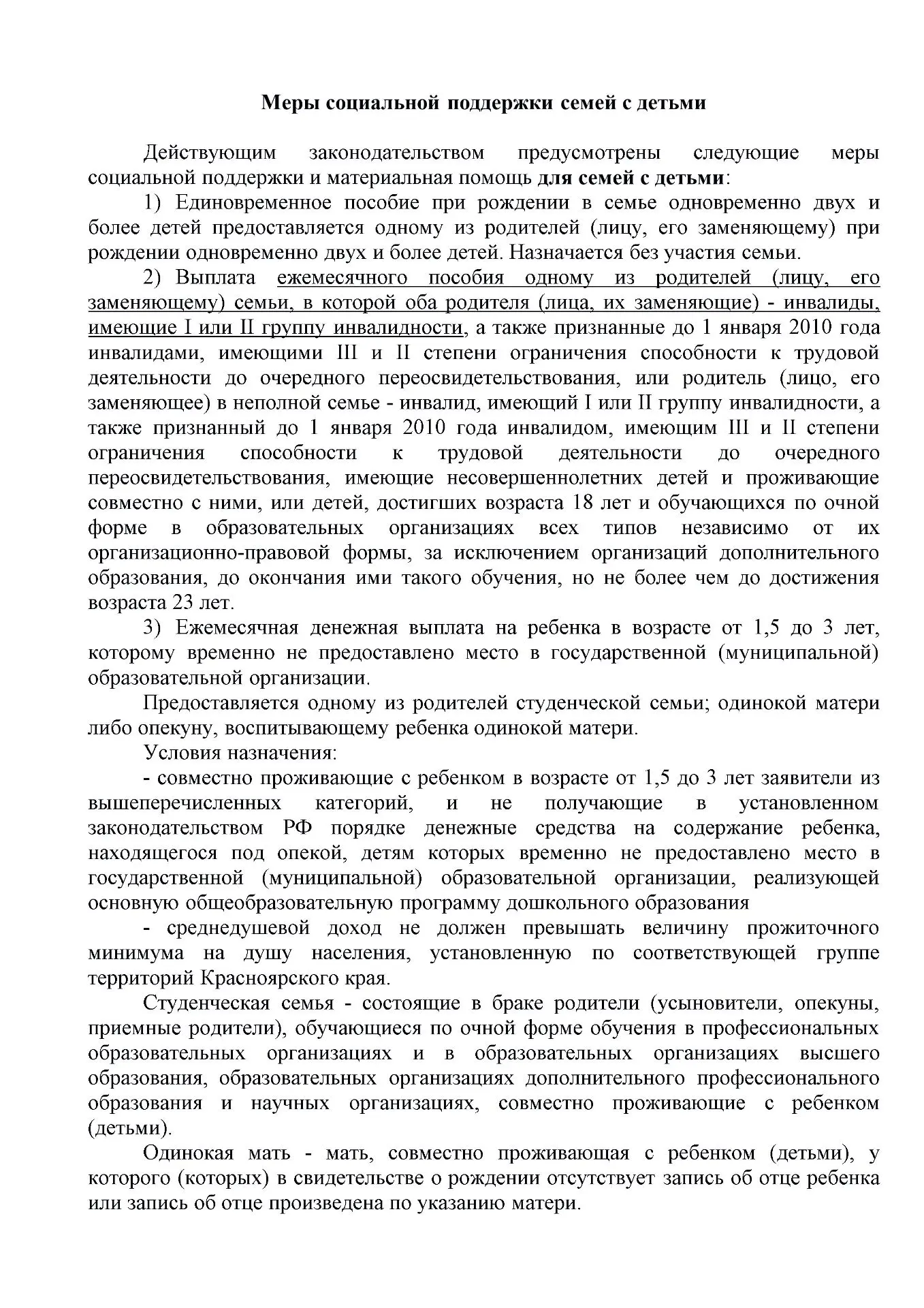 Меры социальной поддержки семей с детьми

Действующим законодательством предусмотрены следующие меры социальной поддержки и материальная помощь для семей с детьми:

1) Единовременное пособие при рождении в семье одновременно двух и более детей предоставляется одному из родителей (лицу, его заменяющему) при рождении одновременно двух и более детей. Назначается без участия семьи.

2) Выплата ежемесячного пособия одному из родителей (лицу, его заменяющему) семьи, в которой оба родителя (лица, их заменяющие) - инвалиды, имеющие I или II группу инвалидности, а также признанные до 1 января 2010 года инвалидами, имеющими III и II степени ограничения способности к трудовой деятельности до очередного переосвидетельствования, или родитель (лицо, его заменяющее) в неполной семье - инвалид, имеющий I или II группу инвалидности, а также признанный до 1 января 2010 года инвалидом, имеющим III и II степени ограничения способности к трудовой деятельности до очередного переосвидетельствования, имеющие несовершеннолетних детей и проживающие совместно с ними, или детей, достигших возраста 18 лет и обучающихся по очной форме в образовательных организациях всех типов независимо от их организационно-правовой формы, за исключением организаций дополнительного образования, до окончания ими такого обучения, но не более чем до достижения возраста 23 лет.

3) Ежемесячная денежная выплата на ребенка в возрасте от 1,5 до 3 лет, которому временно не предоставлено место в государственной (муниципальной) образовательной организации.

Предоставляется одному из родителей студенческой семьи; одинокой матери либо опекуну, воспитывающему ребенка одинокой матери.

Условия назначения:

- совместно проживающие с ребенком в возрасте от 1,5 до 3 лет заявители из вышеперечисленных категорий, и не получающие в установленном законодательством РФ порядке денежные средства на содержание ребенка, находящегося под опекой, детям которых временно не предоставлено место в государственной (муниципальной) образовательной организации, реализующей основную общеобразовательную программу дошкольного образования

- среднедушевой доход не должен превышать величину прожиточного минимума на душу населения, установленную по соответствующей группе территорий Красноярского края.

Студенческая семья - состоящие в браке родители (усыновители, опекуны, приемные родители), обучающиеся по очной форме обучения в профессиональных образовательных организациях и в образовательных организациях высшего образования, образовательных организациях дополнительного профессионального образования и научных организациях, совместно проживающие с ребенком (детьми).

Одинокая мать - мать, совместно проживающая с ребенком (детьми), у которого (которых) в свидетельстве о рождении отсутствует запись об отце ребенка или запись об отце произведена по указанию матери.